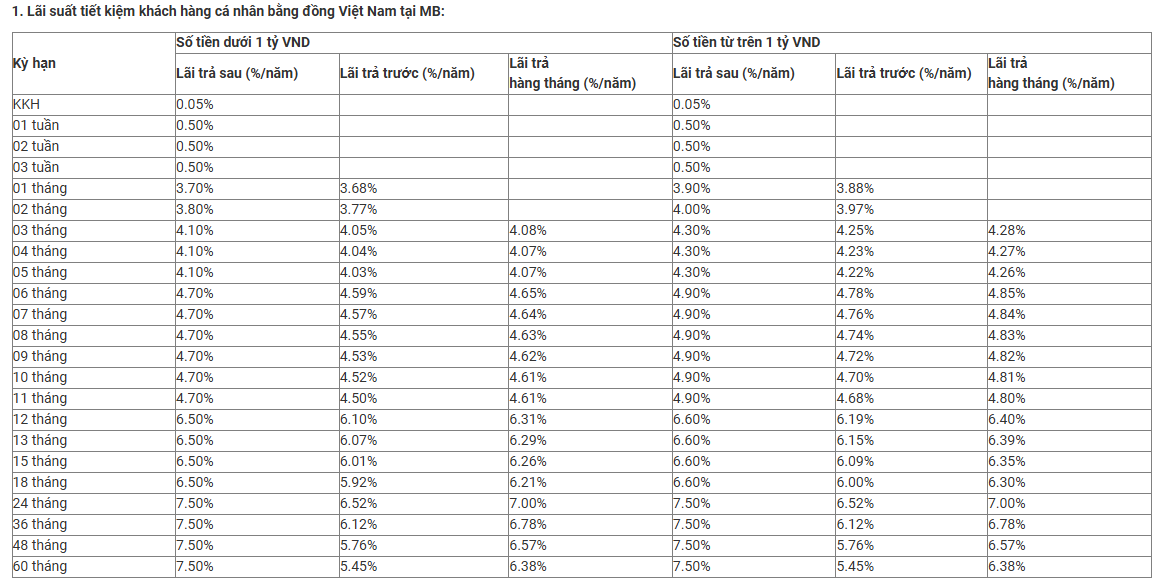 1. Lãi suất tiết kiệm khách hàng cá nhân bằng đồng Việt Nam tại MB:

| Kỳ hạn | Số tiền dưới 1 tỷ VND | | | Số tiền từ trên 1 tỷ VND | | |
|---|---|---|---|---|---|---|
| | Lãi trả sau (%/năm) | Lãi trả trước (%/năm) | Lãi trả hàng tháng (%/năm) | Lãi trả sau (%/năm) | Lãi trả trước (%/năm) | Lãi trả hàng tháng (%/năm) |
| KKH | 0.05% | | | 0.05% | | |
| 01 tuần | 0.50% | | | 0.50% | | |
| 02 tuần | 0.50% | | | 0.50% | | |
| 03 tuần | 0.50% | | | 0.50% | | |
| 01 tháng | 3.70% | 3.68% | | 3.90% | 3.88% | |
| 02 tháng | 3.80% | 3.77% | | 4.00% | 3.97% | |
| 03 tháng | 4.10% | 4.05% | 4.08% | 4.30% | 4.25% | 4.28% |
| 04 tháng | 4.10% | 4.04% | 4.07% | 4.30% | 4.23% | 4.27% |
| 05 tháng | 4.10% | 4.03% | 4.07% | 4.30% | 4.22% | 4.26% |
| 06 tháng | 4.70% | 4.59% | 4.65% | 4.90% | 4.78% | 4.85% |
| 07 tháng | 4.70% | 4.57% | 4.64% | 4.90% | 4.76% | 4.84% |
| 08 tháng | 4.70% | 4.55% | 4.63% | 4.90% | 4.74% | 4.83% |
| 09 tháng | 4.70% | 4.53% | 4.62% | 4.90% | 4.72% | 4.82% |
| 10 tháng | 4.70% | 4.52% | 4.61% | 4.90% | 4.70% | 4.81% |
| 11 tháng | 4.70% | 4.50% | 4.61% | 4.90% | 4.68% | 4.80% |
| 12 tháng | 6.50% | 6.10% | 6.31% | 6.60% | 6.19% | 6.40% |
| 13 tháng | 6.50% | 6.07% | 6.29% | 6.60% | 6.15% | 6.39% |
| 15 tháng | 6.50% | 6.01% | 6.26% | 6.60% | 6.09% | 6.35% |
| 18 tháng | 6.50% | 5.92% | 6.21% | 6.60% | 6.00% | 6.30% |
| 24 tháng | 7.50% | 6.52% | 7.00% | 7.50% | 6.52% | 7.00% |
| 36 tháng | 7.50% | 6.12% | 6.78% | 7.50% | 6.12% | 6.78% |
| 48 tháng | 7.50% | 5.76% | 6.57% | 7.50% | 5.76% | 6.57% |
| 60 tháng | 7.50% | 5.45% | 6.38% | 7.50% | 5.45% | 6.38% |